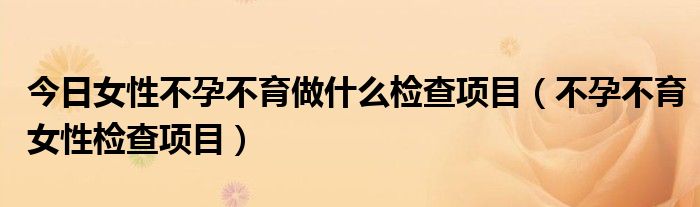 今日女性不孕不育做什么检查项目（不孕不育女性检查项目）